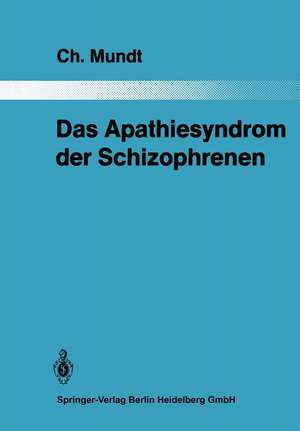 Ch. Mundt

Das Apathiesyndrom der Schizophrenen

Springer-Verlag Berlin Heidelberg GmbH